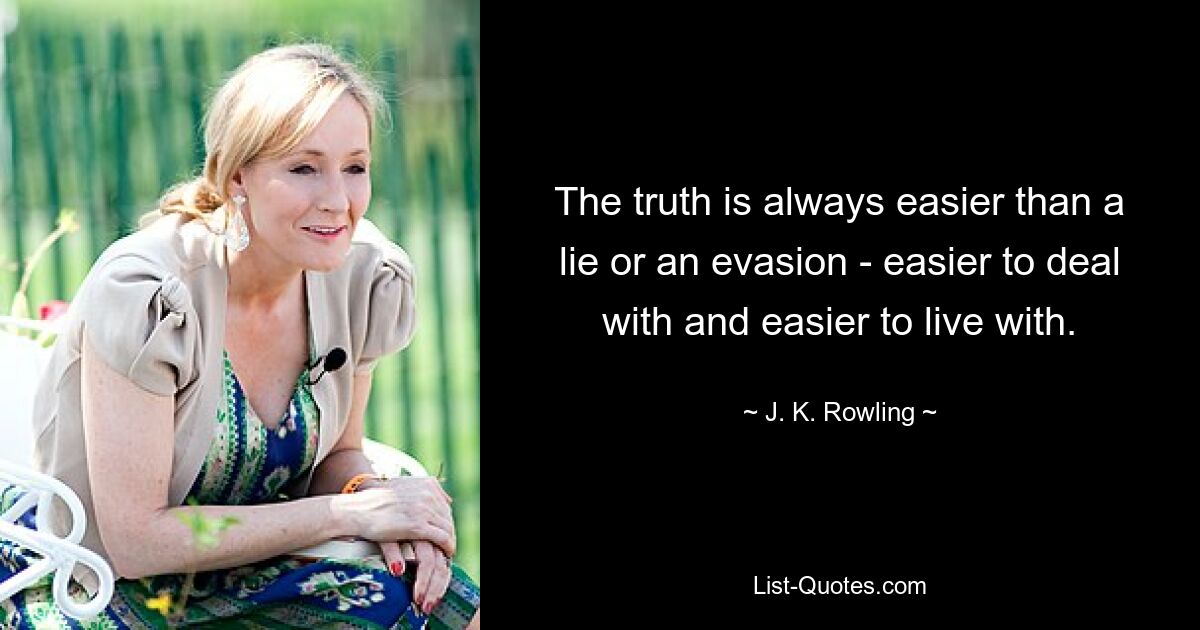 The truth is always easier than a lie or an evasion - easier to deal with and easier to live with.

~ J. K. Rowling ~

List-Quotes.com